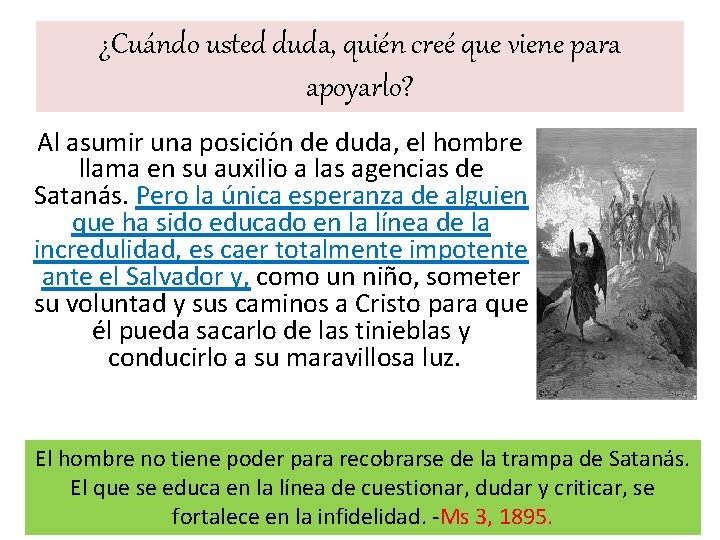 ¿Cuándo usted duda, quién creé que viene para apoyarlo?

Al asumir una posición de duda, el hombre llama en su auxilio a las agencias de Satanás. Pero la única esperanza de alguien que ha sido educado en la línea de la incredulidad, es caer totalmente impotente ante el Salvador y, como un niño, someter su voluntad y sus caminos a Cristo para que él pueda sacarlo de las tinieblas y conducirlo a su maravillosa luz.

El hombre no tiene poder para recobrarse de la trampa de Satanás. El que se educa en la línea de cuestionar, dudar y criticar, se fortalece en la infidelidad. -Ms 3, 1895.